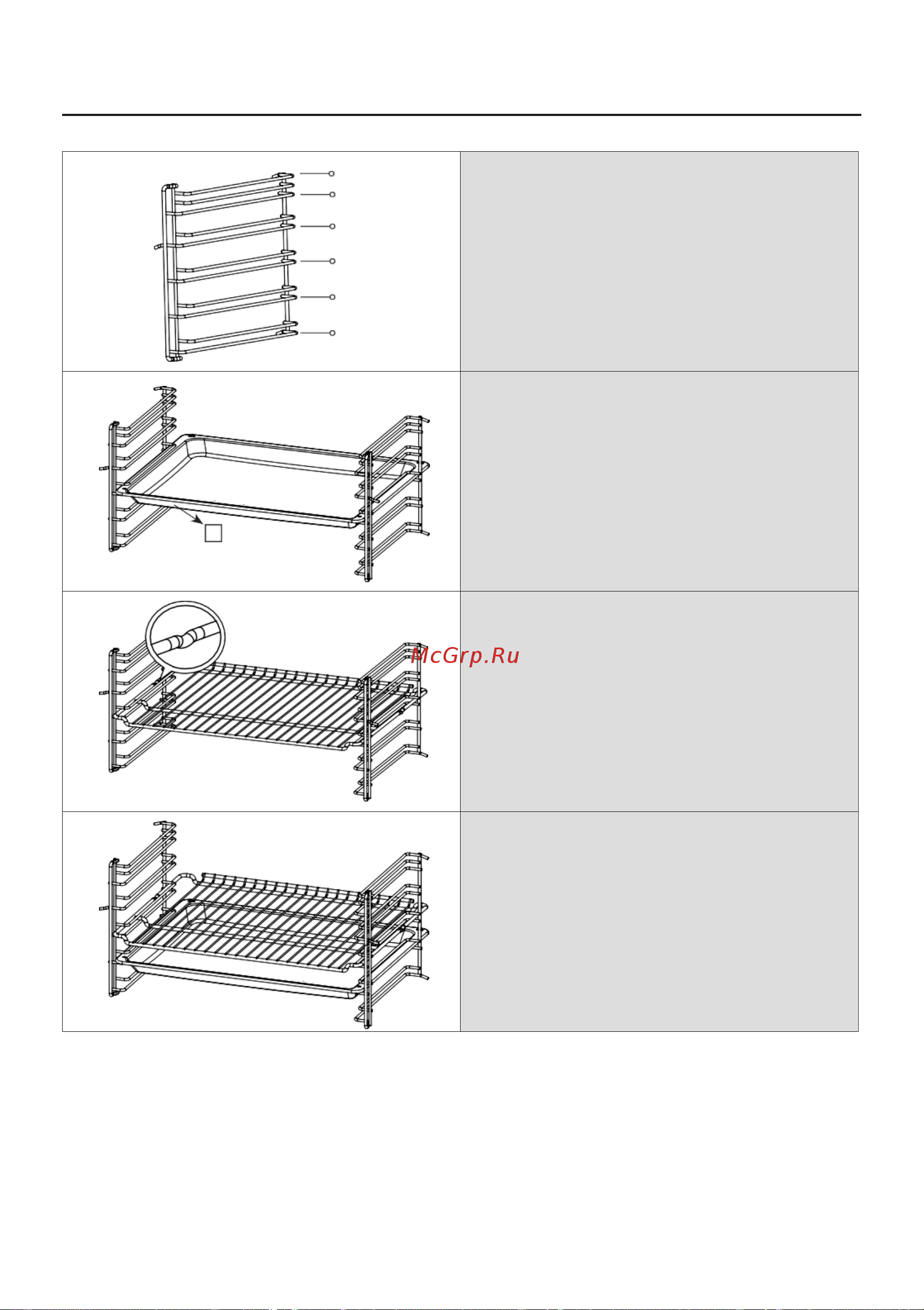 McGrp.Ru